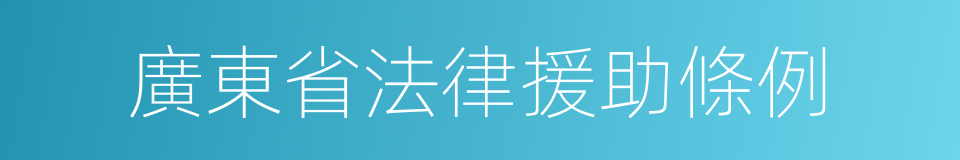 廣東省法律援助條例